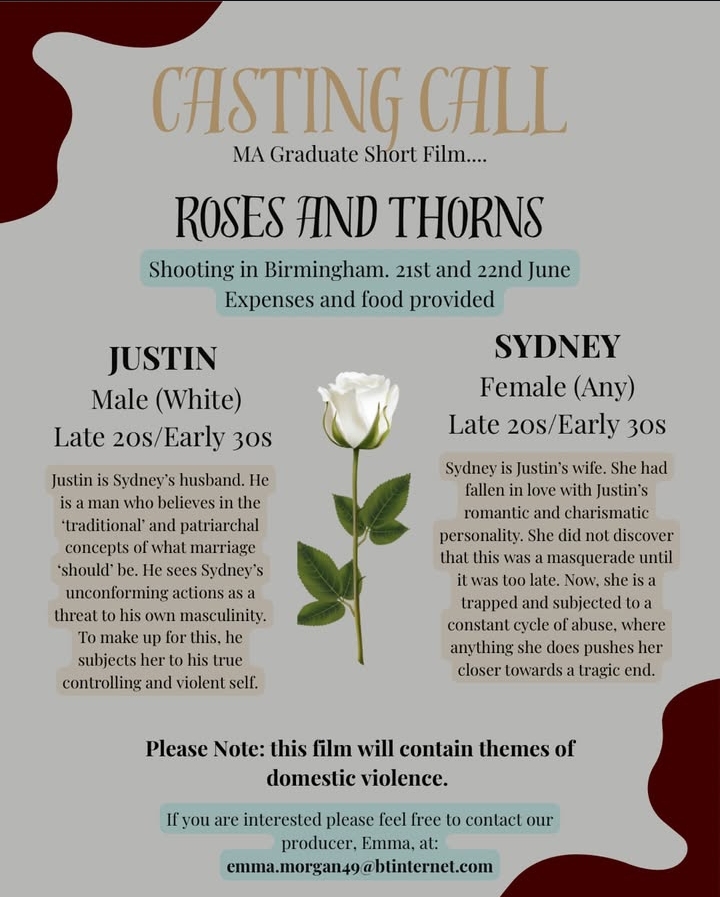 CASTING CALL
MA Graduate Short Film....

ROSES AND THORNS

Shooting in Birmingham. 21st and 22nd June
Expenses and food provided

JUSTIN
Male (White)
Late 20s/Early 30s

Justin is Sydney's husband. He is a man who believes in the 'traditional' and patriarchal concepts of what marriage 'should' be. He sees Sydney's unconforming actions as a threat to his own masculinity. To make up for this, he subjects her to his true controlling and violent self.

SYDNEY
Female (Any)
Late 20s/Early 30s

Sydney is Justin's wife. She had fallen in love with Justin's romantic and charismatic personality. She did not discover that this was a masquerade until it was too late. Now, she is a trapped and subjected to a constant cycle of abuse, where anything she does pushes her closer towards a tragic end.

Please Note: this film will contain themes of domestic violence.

If you are interested please feel free to contact our producer, Emma, at:
emma.morgan49@btinternet.com